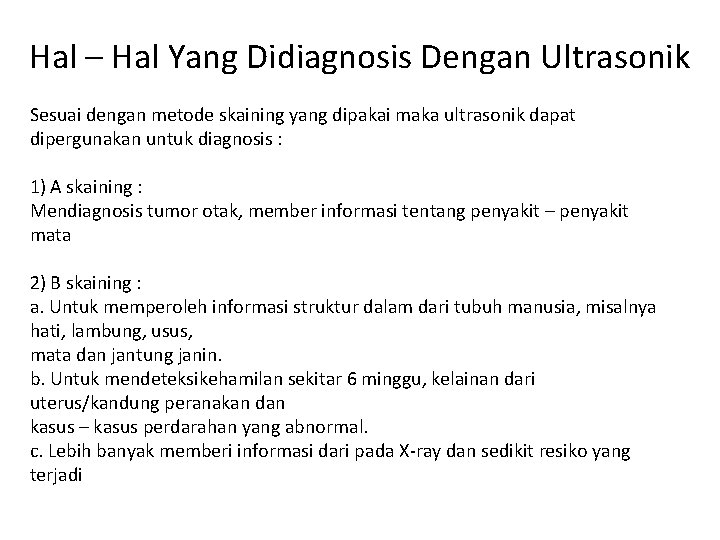 Hal – Hal Yang Didiagnosis Dengan Ultrasonik

Sesuai dengan metode skaining yang dipakai maka ultrasonik dapat dipergunakan untuk diagnosis :

1) A skaining :
Mendiagnosis tumor otak, member informasi tentang penyakit – penyakit mata

2) B skaining :
a. Untuk memperoleh informasi struktur dalam dari tubuh manusia, misalnya hati, lambung, usus,
mata dan jantung janin.
b. Untuk mendeteksikehamilan sekitar 6 minggu, kelainan dari uterus/kandung peranakan dan
kasus – kasus perdarahan yang abnormal.
c. Lebih banyak memberi informasi dari pada X-ray dan sedikit resiko yang terjadi